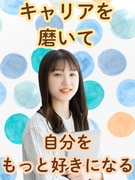 キャリアを
磨いて

自分を
もっと好きになる